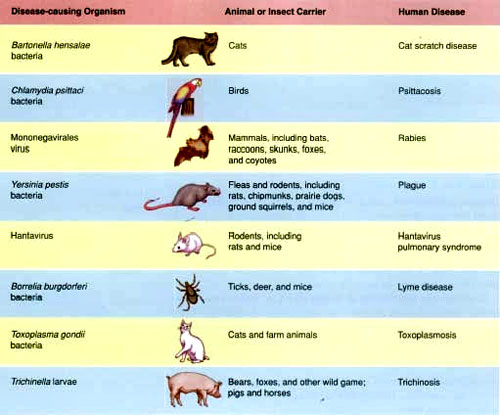 | Disease-causing Organism | Animal or Insect Carrier | Human Disease |
|---|---|---|
| Bartonella hensalae bacteria | Cats | Cat scratch disease |
| Chlamydia psittaci bacteria | Birds | Psittacosis |
| Mononegavirales virus | Mammals, including bats, raccoons, skunks, foxes, and coyotes | Rabies |
| Yersinia pestis bacteria | Fleas and rodents, including rats, chipmunks, prairie dogs, ground squirrels, and mice | Plague |
| Hantavirus | Rodents, including rats and mice | Hantavirus pulmonary syndrome |
| Borrelia burgdorferi bacteria | Ticks, deer, and mice | Lyme disease |
| Toxoplasma gondii bacteria | Cats and farm animals | Toxoplasmosis |
| Trichinella larvae | Bears, foxes, and other wild game; pigs and horses | Trichinosis |